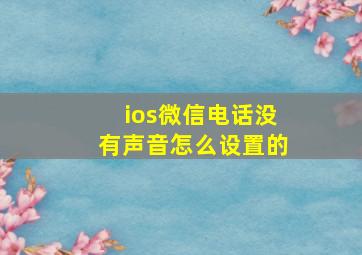 ios微信电话没有声音怎么设置的